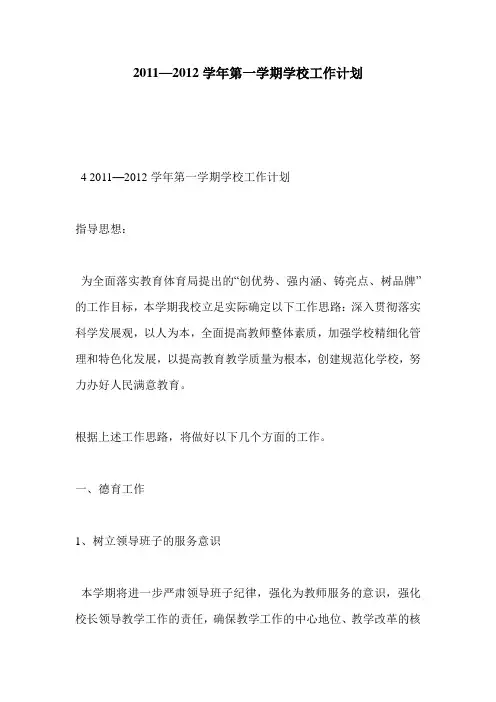 2011—2012 学年第一学期学校工作计划

4 2011—2012 学年第一学期学校工作计划

指导思想：

为全面落实教育体育局提出的“创优势、强内涵、铸亮点、树品牌”的工作目标，本学期我校立足实际确定以下工作思路：深入贯彻落实科学发展观，以人为本，全面提高教师整体素质，加强学校精细化管理和特色化发展，以提高教育教学质量为根本，创建规范化学校，努力办好人民满意教育。

根据上述工作思路，将做好以下几个方面的工作。

一、德育工作

1、树立领导班子的服务意识

本学期将进一步严肃领导班子纪律，强化为教师服务的意识，强化校长领导教学工作的责任，确保教学工作的中心地位、教学改革的核